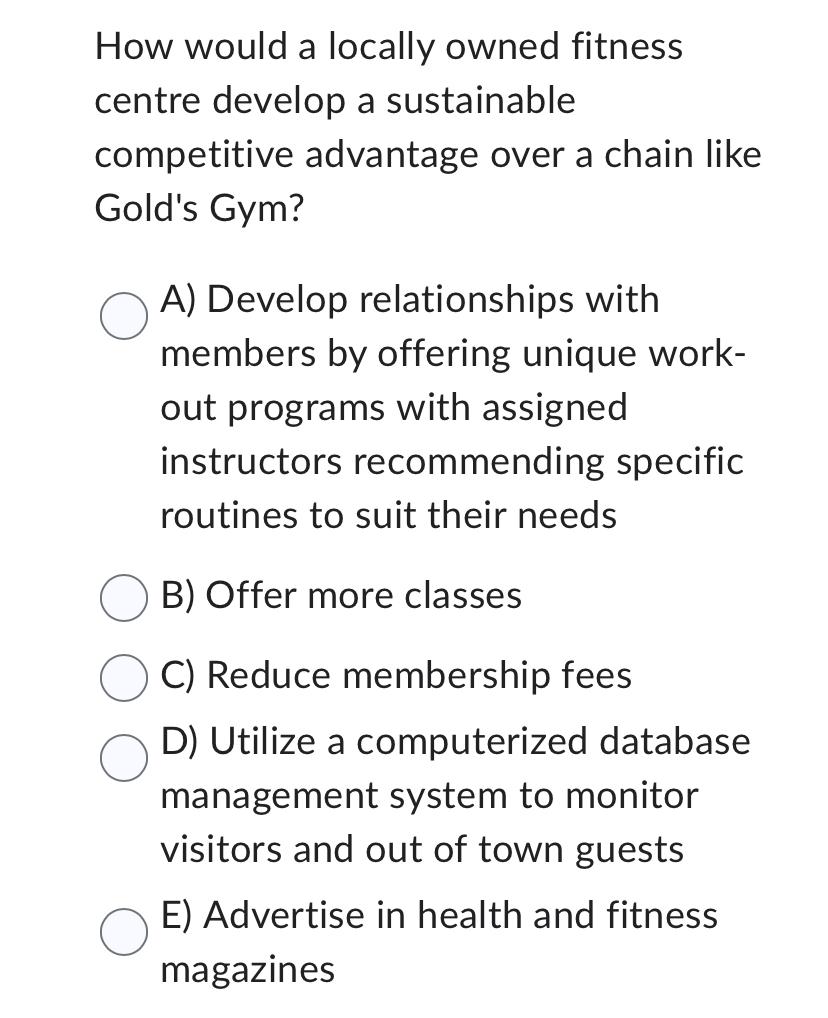 How would a locally owned fitness centre develop a sustainable competitive advantage over a chain like Gold's Gym?

A) Develop relationships with members by offering unique work-out programs with assigned instructors recommending specific routines to suit their needs

B) Offer more classes

C) Reduce membership fees

D) Utilize a computerized database management system to monitor visitors and out of town guests

E) Advertise in health and fitness magazines